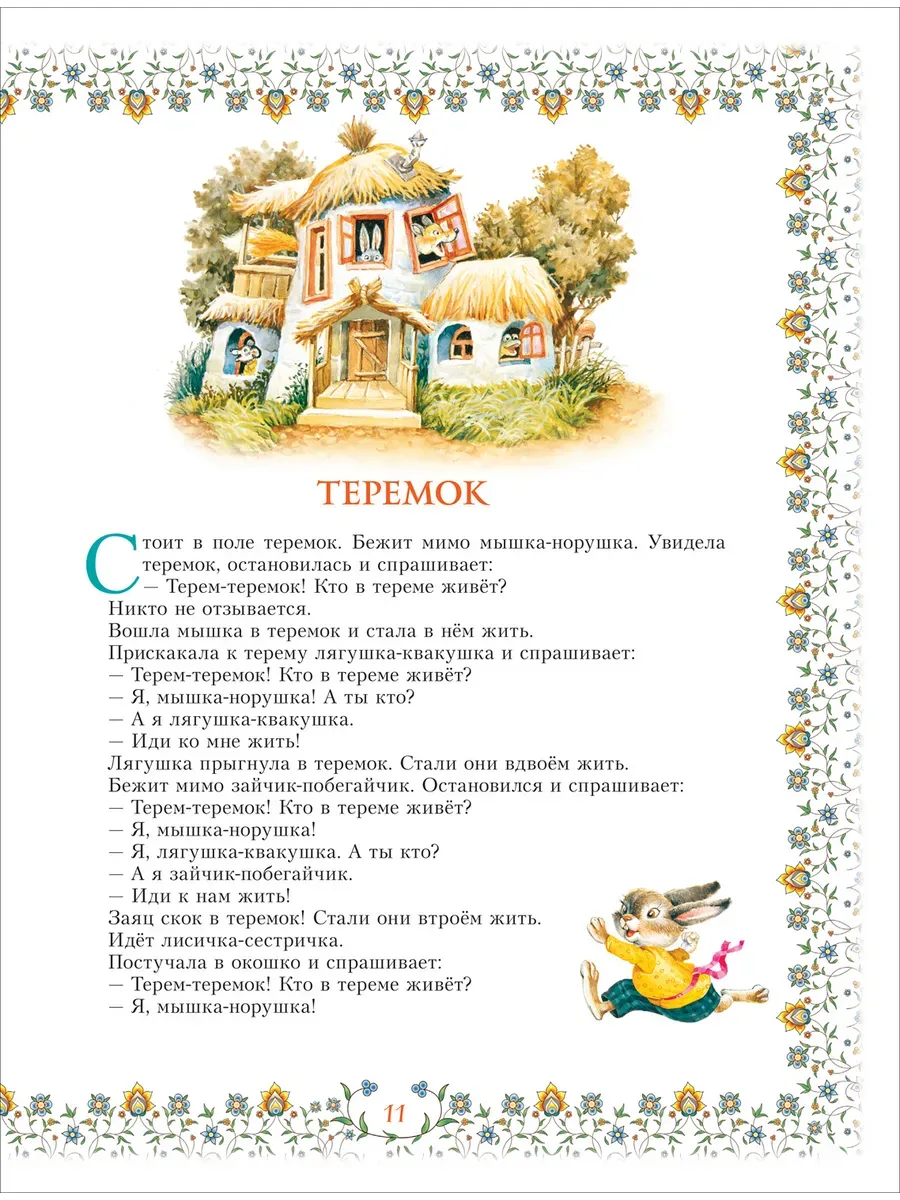 ТЕРЕМОК

Стоит в поле теремок. Бежит мимо мышка-норушка. Увидела теремок, остановилась и спрашивает:
— Терем-теремок! Кто в тереме живёт?
Никто не отзывается.
Вошла мышка в теремок и стала в нём жить.
Прискакала к терему лягушка-квакушка и спрашивает:
— Терем-теремок! Кто в тереме живёт?
— Я, мышка-норушка! А ты кто?
— А я лягушка-квакушка.
— Иди ко мне жить!
Лягушка прыгнула в теремок. Стали они вдвоём жить.
Бежит мимо зайчик-побегайчик. Остановился и спрашивает:
— Терем-теремок! Кто в тереме живёт?
— Я, мышка-норушка!
— Я, лягушка-квакушка. А ты кто?
— А я зайчик-побегайчик.
— Иди к нам жить!
Заяц скок в теремок! Стали они втроём жить.
Идёт лисичка-сестричка.
Постучала в окошко и спрашивает:
— Терем-теремок! Кто в тереме живёт?
— Я, мышка-норушка!

11